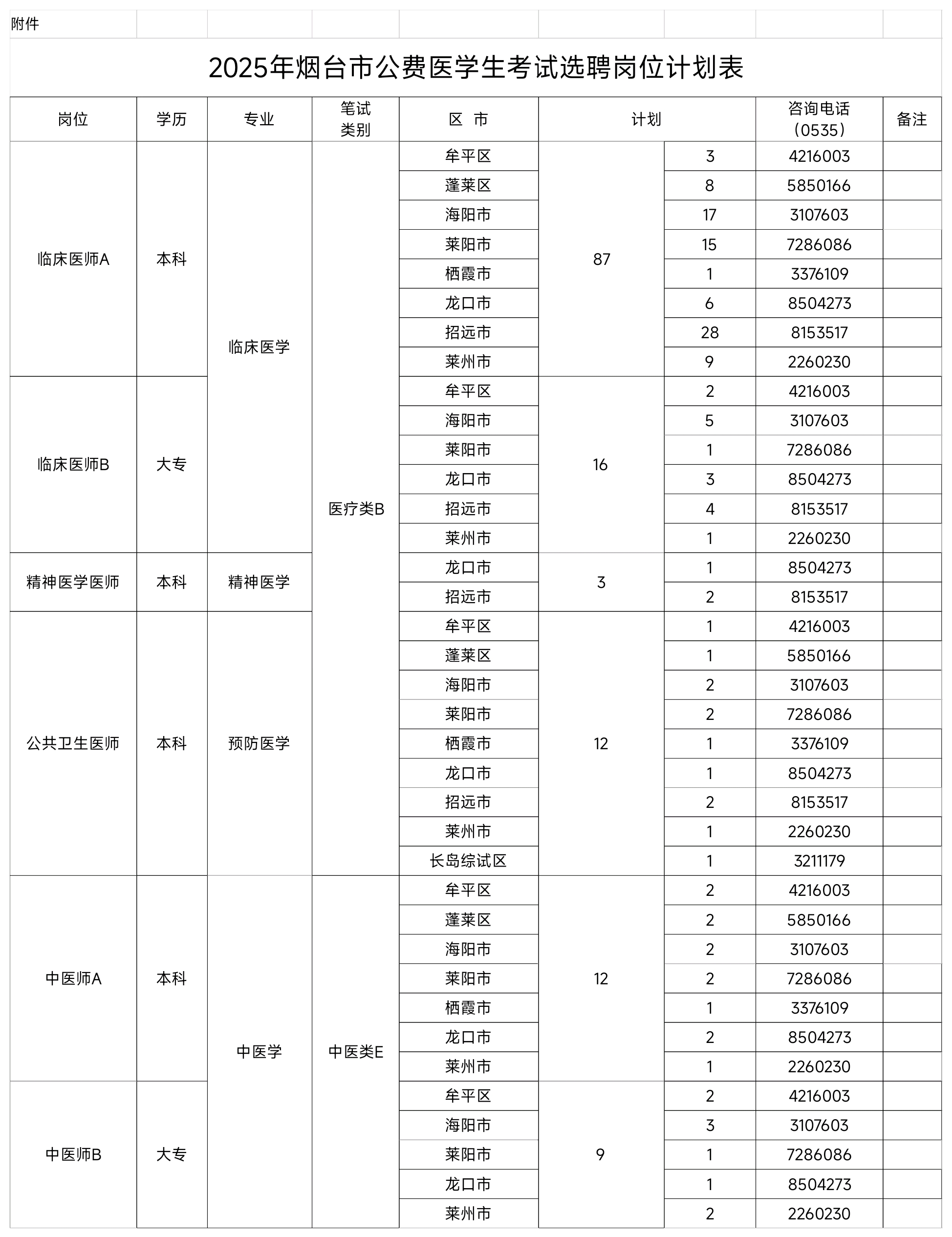 附件

2025年烟台市公费医学生考试选聘岗位计划表

| 岗位 | 学历 | 专业 | 笔试类别 | 区 市 | 计划 | | 咨询电话（0535） | 备注 |
|---|---|---|---|---|---|---|---|---|
| 临床医师A | 本科 | 临床医学 | 医疗类B | 牟平区 | 87 | 3 | 4216003 | |
| | | | | 蓬莱区 | | 8 | 5850166 | |
| | | | | 海阳市 | | 17 | 3107603 | |
| | | | | 莱阳市 | | 15 | 7286086 | |
| | | | | 栖霞市 | | 1 | 3376109 | |
| | | | | 龙口市 | | 6 | 8504273 | |
| | | | | 招远市 | | 28 | 8153517 | |
| | | | | 莱州市 | | 9 | 2260230 | |
| 临床医师B | 大专 | | | 牟平区 | 16 | 2 | 4216003 | |
| | | | | 海阳市 | | 5 | 3107603 | |
| | | | | 莱阳市 | | 1 | 7286086 | |
| | | | | 龙口市 | | 3 | 8504273 | |
| | | | | 招远市 | | 4 | 8153517 | |
| | | | | 莱州市 | | 1 | 2260230 | |
| 精神医学医师 | 本科 | 精神医学 | | 龙口市 | 3 | 1 | 8504273 | |
| | | | | 招远市 | | 2 | 8153517 | |
| 公共卫生医师 | 本科 | 预防医学 | | 牟平区 | 12 | 1 | 4216003 | |
| | | | | 蓬莱区 | | 1 | 5850166 | |
| | | | | 海阳市 | | 2 | 3107603 | |
| | | | | 莱阳市 | | 2 | 7286086 | |
| | | | | 栖霞市 | | 1 | 3376109 | |
| | | | | 龙口市 | | 1 | 8504273 | |
| | | | | 招远市 | | 2 | 8153517 | |
| | | | | 莱州市 | | 1 | 2260230 | |
| | | | | 长岛综试区 | | 1 | 3211179 | |
| 中医师A | 本科 | 中医学 | 中医类E | 牟平区 | 12 | 2 | 4216003 | |
| | | | | 蓬莱区 | | 2 | 5850166 | |
| | | | | 海阳市 | | 2 | 3107603 | |
| | | | | 莱阳市 | | 2 | 7286086 | |
| | | | | 栖霞市 | | 1 | 3376109 | |
| | | | | 龙口市 | | 2 | 8504273 | |
| | | | | 莱州市 | | 1 | 2260230 | |
| 中医师B | 大专 | | | 牟平区 | 9 | 2 | 4216003 | |
| | | | | 海阳市 | | 3 | 3107603 | |
| | | | | 莱阳市 | | 1 | 7286086 | |
| | | | | 龙口市 | | 1 | 8504273 | |
| | | | | 莱州市 | | 2 | 2260230 | |